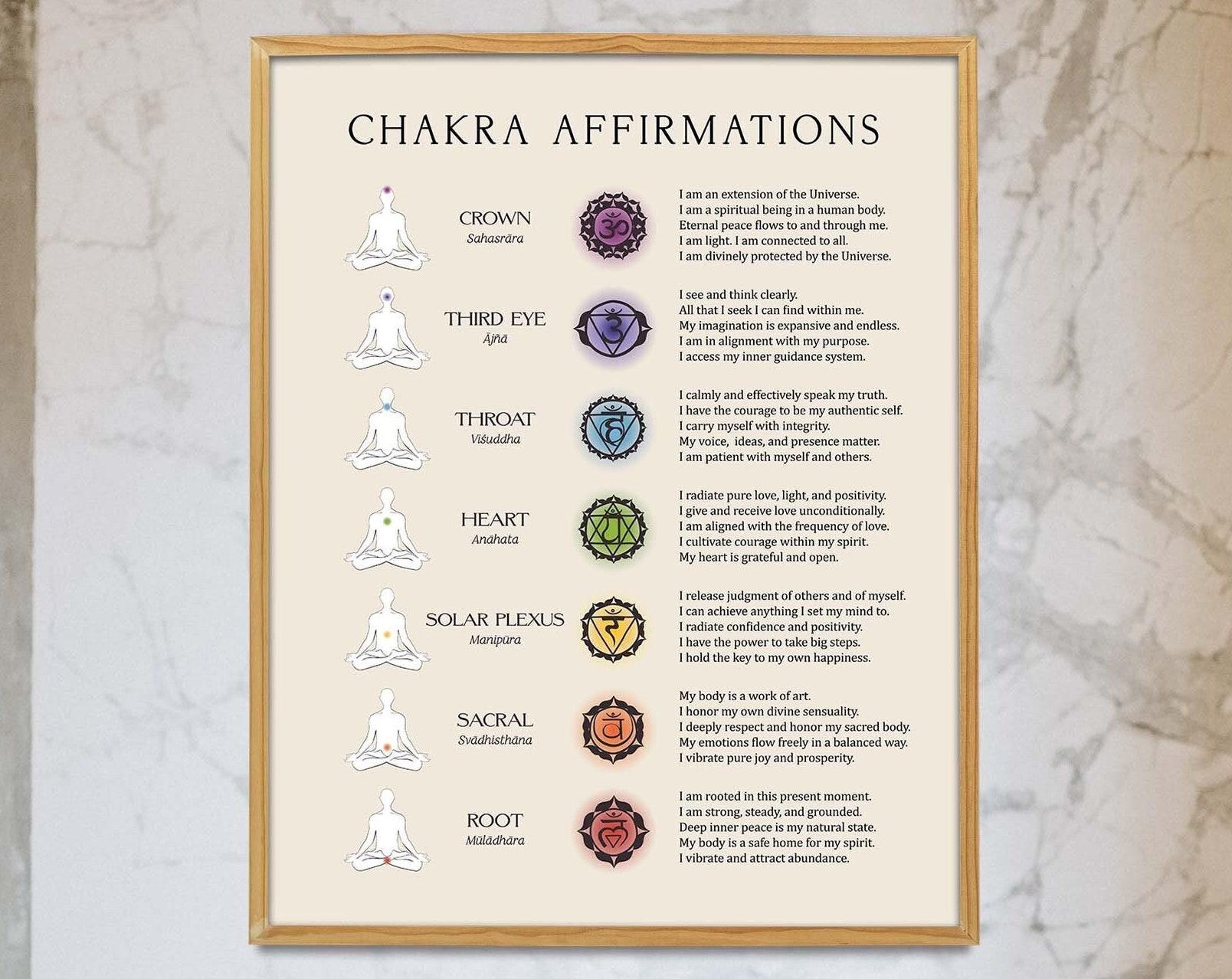 CHAKRA AFFIRMATIONS

CROWN
Sahasrāra

I am an extension of the Universe.
I am a spiritual being in a human body.
Eternal peace flows to and through me.
I am light. I am connected to all.
I am divinely protected by the Universe.

THIRD EYE
Ājñā

I see and think clearly.
All that I seek I can find within me.
My imagination is expansive and endless.
I am in alignment with my purpose.
I access my inner guidance system.

THROAT
Viśuddha

I calmly and effectively speak my truth.
I have the courage to be my authentic self.
I carry myself with integrity.
My voice, ideas, and presence matter.
I am patient with myself and others.

HEART
Anāhata

I radiate pure love, light, and positivity.
I give and receive love unconditionally.
I am aligned with the frequency of love.
I cultivate courage within my spirit.
My heart is grateful and open.

SOLAR PLEXUS
Manipūra

I release judgment of others and of myself.
I can achieve anything I set my mind to.
I radiate confidence and positivity.
I have the power to take big steps.
I hold the key to my own happiness.

SACRAL
Svādhisthāna

My body is a work of art.
I honor my own divine sensuality.
I deeply respect and honor my sacred body.
My emotions flow freely in a balanced way.
I vibrate pure joy and prosperity.

ROOT
Mūlādhāra

I am rooted in this present moment.
I am strong, steady, and grounded.
Deep inner peace is my natural state.
My body is a safe home for my spirit.
I vibrate and attract abundance.